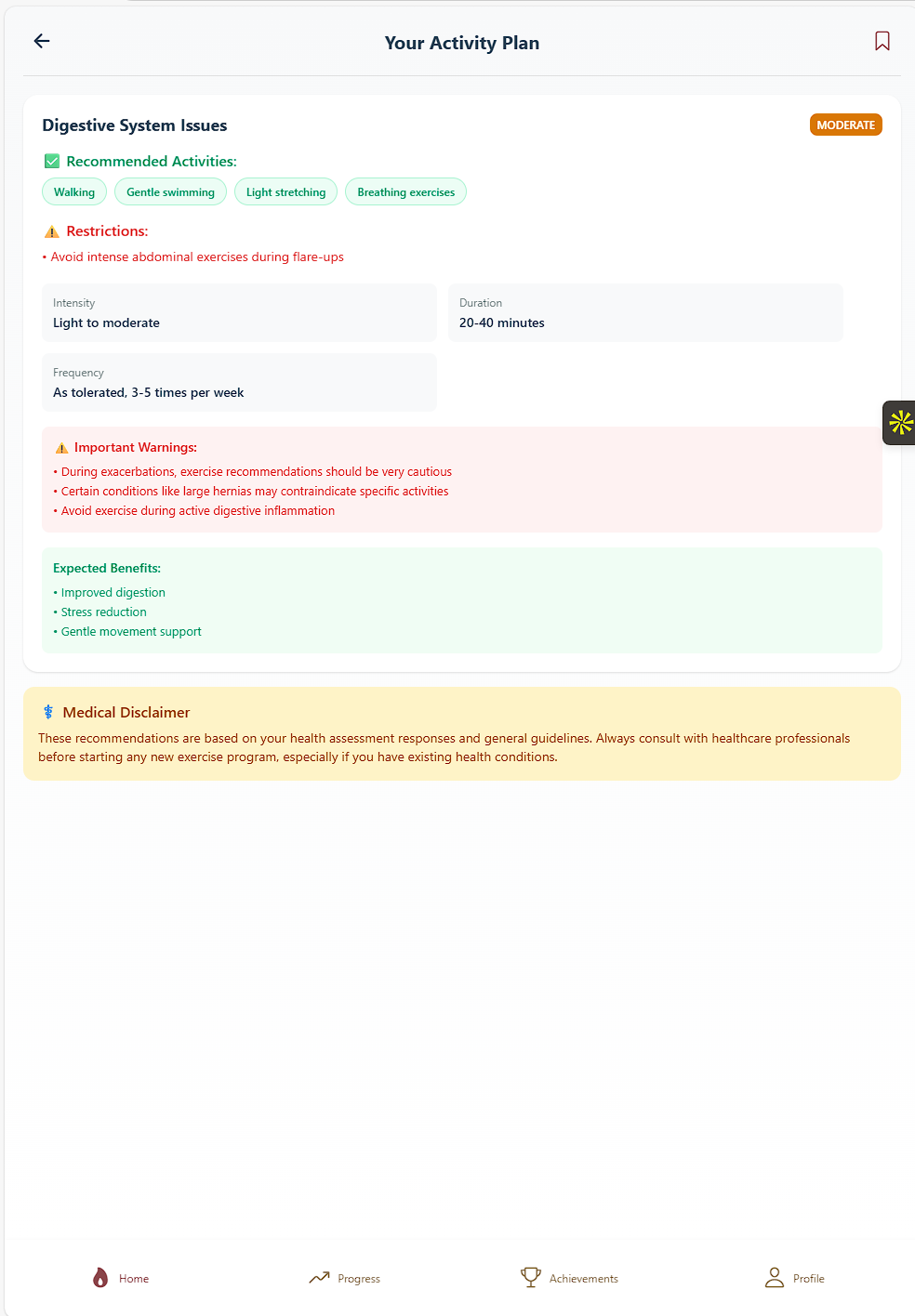 Your Activity Plan

Digestive System Issues

MODERATE

Recommended Activities:

Walking
Gentle swimming
Light stretching
Breathing exercises

Restrictions:

• Avoid intense abdominal exercises during flare-ups

Intensity
Light to moderate

Duration
20-40 minutes

Frequency
As tolerated, 3-5 times per week

Important Warnings:

• During exacerbations, exercise recommendations should be very cautious
• Certain conditions like large hernias may contraindicate specific activities
• Avoid exercise during active digestive inflammation

Expected Benefits:

• Improved digestion
• Stress reduction
• Gentle movement support

Medical Disclaimer

These recommendations are based on your health assessment responses and general guidelines. Always consult with healthcare professionals before starting any new exercise program, especially if you have existing health conditions.

Home
Progress
Achievements
Profile